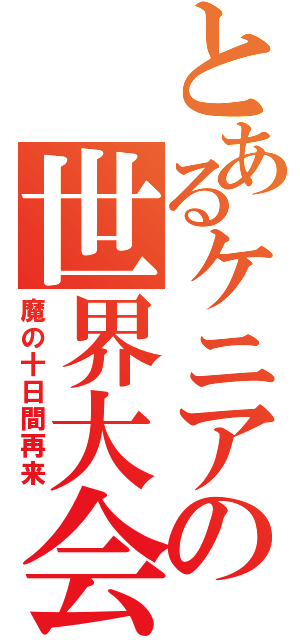 とあるケニアの世界大会

魔の十日間再来